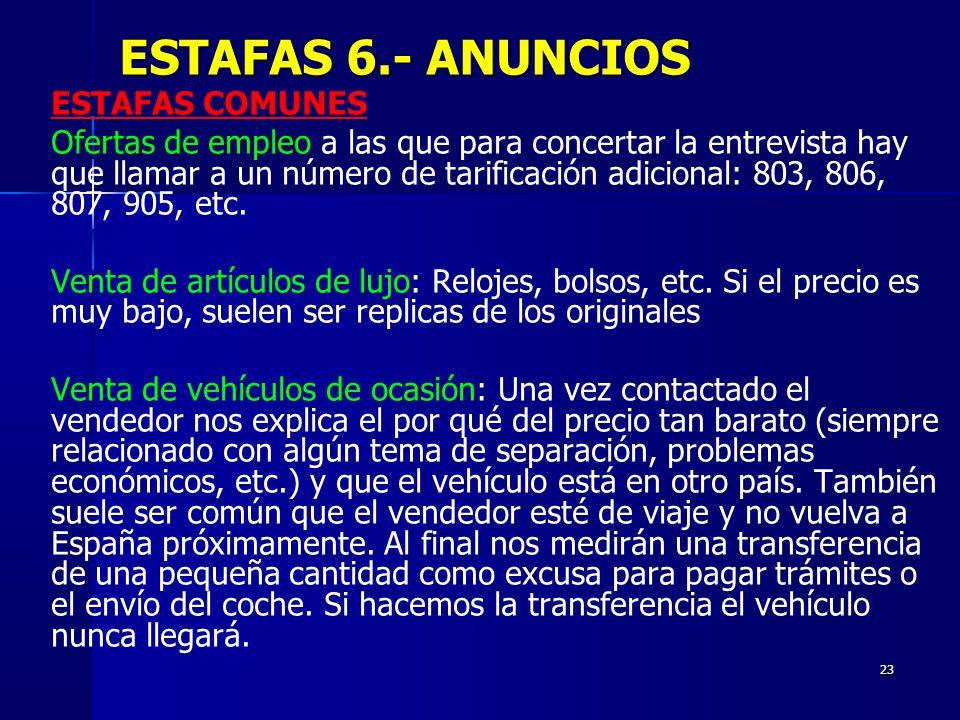 ESTAFAS 6.- ANUNCIOS

ESTAFAS COMUNES

Ofertas de empleo a las que para concertar la entrevista hay que llamar a un número de tarificación adicional: 803, 806, 807, 905, etc.

Venta de artículos de lujo: Relojes, bolsos, etc. Si el precio es muy bajo, suelen ser replicas de los originales

Venta de vehículos de ocasión: Una vez contactado el vendedor nos explica el por qué del precio tan barato (siempre relacionado con algún tema de separación, problemas económicos, etc.) y que el vehículo está en otro país. También suele ser común que el vendedor esté de viaje y no vuelva a España próximamente. Al final nos medirán una transferencia de una pequeña cantidad como excusa para pagar trámites o el envío del coche. Si hacemos la transferencia el vehículo nunca llegará.

23